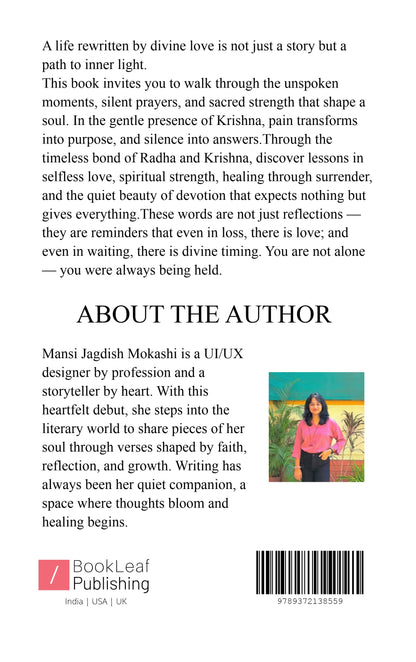 A life rewritten by divine love is not just a story but a path to inner light.

This book invites you to walk through the unspoken moments, silent prayers, and sacred strength that shape a soul. In the gentle presence of Krishna, pain transforms into purpose, and silence into answers.Through the timeless bond of Radha and Krishna, discover lessons in selfless love, spiritual strength, healing through surrender, and the quiet beauty of devotion that expects nothing but gives everything.These words are not just reflections — they are reminders that even in loss, there is love; and even in waiting, there is divine timing. You are not alone — you were always being held.

ABOUT THE AUTHOR

Mansi Jagdish Mokashi is a UI/UX designer by profession and a storyteller by heart. With this heartfelt debut, she steps into the literary world to share pieces of her soul through verses shaped by faith, reflection, and growth. Writing has always been her quiet companion, a space where thoughts bloom and healing begins.

BookLeaf
Publishing
India | USA | UK

9789372138559